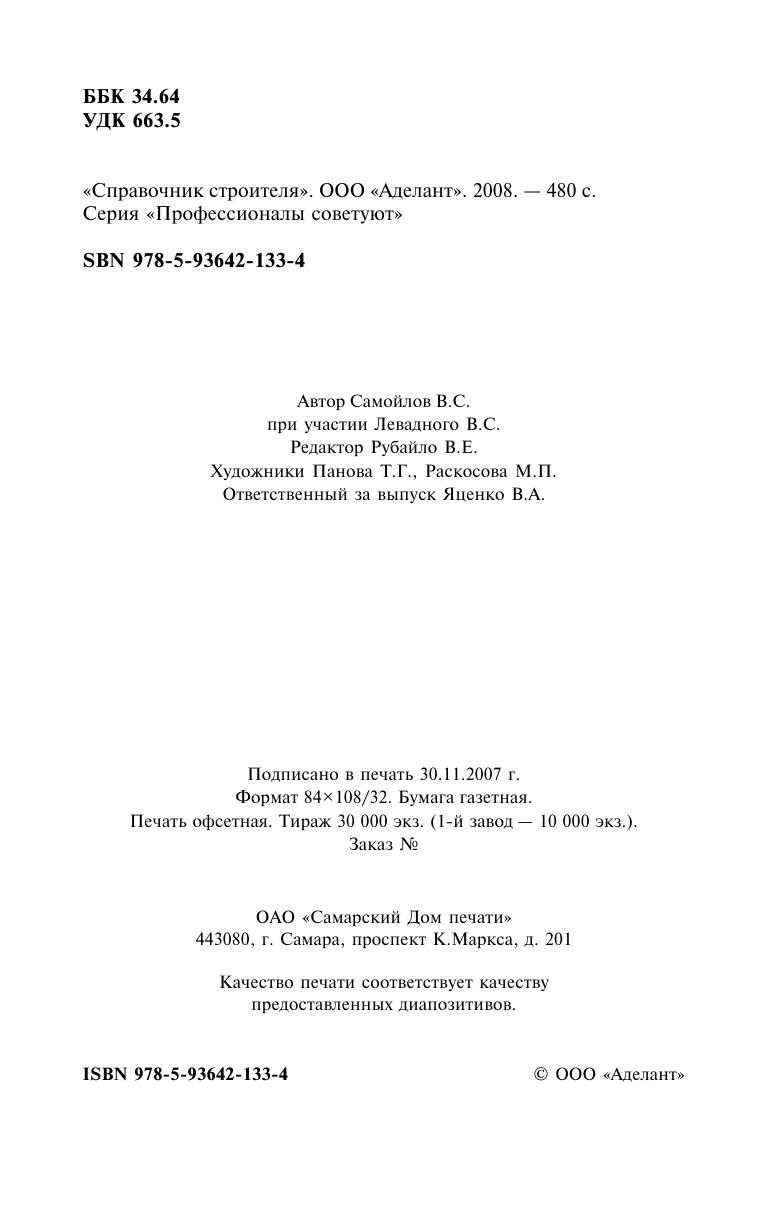 ББК 34.64
УДК 663.5

«Справочник строителя». ООО «Аделант». 2008. — 480 с.
Серия «Профессионалы советуют»

SBN 978-5-93642-133-4

Автор Самойлов В.С.
при участии Левадного В.С.
Редактор Рубайло В.Е.
Художники Панова Т.Г., Раскосова М.П.
Ответственный за выпуск Яценко В.А.

Подписано в печать 30.11.2007 г.
Формат 84×108/32. Бумага газетная.
Печать офсетная. Тираж 30 000 экз. (1-й завод — 10 000 экз.).
Заказ №

ОАО «Самарский Дом печати»
443080, г. Самара, проспект К.Маркса, д. 201

Качество печати соответствует качеству
предоставленных диапозитивов.

ISBN 978-5-93642-133-4

© ООО «Аделант»